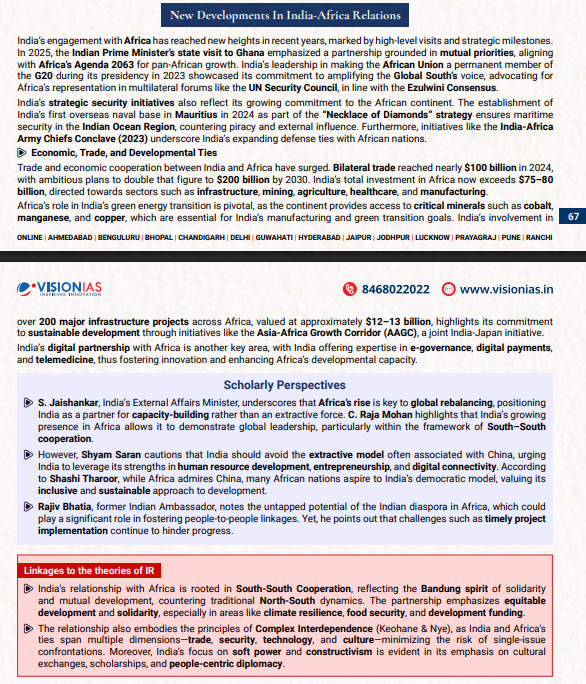 New Developments In India-Africa Relations

India's engagement with Africa has reached new heights in recent years, marked by high-level visits and strategic milestones. In 2025, the Indian Prime Minister's state visit to Ghana emphasized a partnership grounded in mutual priorities, aligning with Africa's Agenda 2063 for pan-African growth. India's leadership in making the African Union a permanent member of the G20 during its presidency in 2023 showcased its commitment to amplifying the Global South's voice, advocating for Africa's representation in multilateral forums like the UN Security Council, in line with the Ezulwini Consensus.

India's strategic security initiatives also reflect its growing commitment to the African continent. The establishment of India's first overseas naval base in Mauritius in 2024 as part of the "Necklace of Diamonds" strategy ensures maritime security in the Indian Ocean Region, countering piracy and external influence. Furthermore, initiatives like the India-Africa Army Chiefs Conclave (2023) underscore India's expanding defense ties with African nations.

Economic, Trade, and Developmental Ties

Trade and economic cooperation between India and Africa have surged. Bilateral trade reached nearly $100 billion in 2024, with ambitious plans to double that figure to $200 billion by 2030. India's total investment in Africa now exceeds $75–80 billion, directed towards sectors such as infrastructure, mining, agriculture, healthcare, and manufacturing.

Africa's role in India's green energy transition is pivotal, as the continent provides access to critical minerals such as cobalt, manganese, and copper, which are essential for India's manufacturing and green transition goals. India's involvement in

67

ONLINE | AHMEDABAD | BENGULURU | BHOPAL | CHANDIGARH | DELHI | GUWAHATI | HYDERABAD | JAIPUR | JODHPUR | LUCKNOW | PRAYAGRAJ | PUNE | RANCHI

VISIONIAS
INSPIRING INNOVATION

8468022022 www.visionias.in

over 200 major infrastructure projects across Africa, valued at approximately $12–13 billion, highlights its commitment to sustainable development through initiatives like the Asia-Africa Growth Corridor (AAGC), a joint India-Japan initiative.

India's digital partnership with Africa is another key area, with India offering expertise in e-governance, digital payments, and telemedicine, thus fostering innovation and enhancing Africa's developmental capacity.

Scholarly Perspectives

S. Jaishankar, India's External Affairs Minister, underscores that Africa's rise is key to global rebalancing, positioning India as a partner for capacity-building rather than an extractive force. C. Raja Mohan highlights that India's growing presence in Africa allows it to demonstrate global leadership, particularly within the framework of South–South cooperation.

However, Shyam Saran cautions that India should avoid the extractive model often associated with China, urging India to leverage its strengths in human resource development, entrepreneurship, and digital connectivity. According to Shashi Tharoor, while Africa admires China, many African nations aspire to India's democratic model, valuing its inclusive and sustainable approach to development.

Rajiv Bhatia, former Indian Ambassador, notes the untapped potential of the Indian diaspora in Africa, which could play a significant role in fostering people-to-people linkages. Yet, he points out that challenges such as timely project implementation continue to hinder progress.

Linkages to the theories of IR

India's relationship with Africa is rooted in South-South Cooperation, reflecting the Bandung spirit of solidarity and mutual development, countering traditional North-South dynamics. The partnership emphasizes equitable development and solidarity, especially in areas like climate resilience, food security, and development funding.

The relationship also embodies the principles of Complex Interdependence (Keohane & Nye), as India and Africa's ties span multiple dimensions—trade, security, technology, and culture—minimizing the risk of single-issue confrontations. Moreover, India's focus on soft power and constructivism is evident in its emphasis on cultural exchanges, scholarships, and people-centric diplomacy.